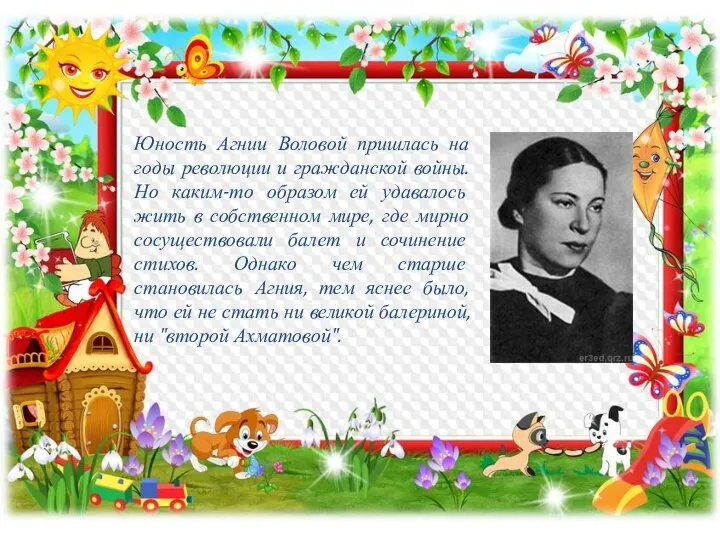 Юность Агнии Воловой пришлась на годы революции и гражданской войны. Но каким-то образом ей удавалось жить в собственном мире, где мирно сосуществовали балет и сочинение стихов. Однако чем старше становилась Агния, тем яснее было, что ей не стать ни великой балериной, ни "второй Ахматовой".

er3ed.qrz.ru